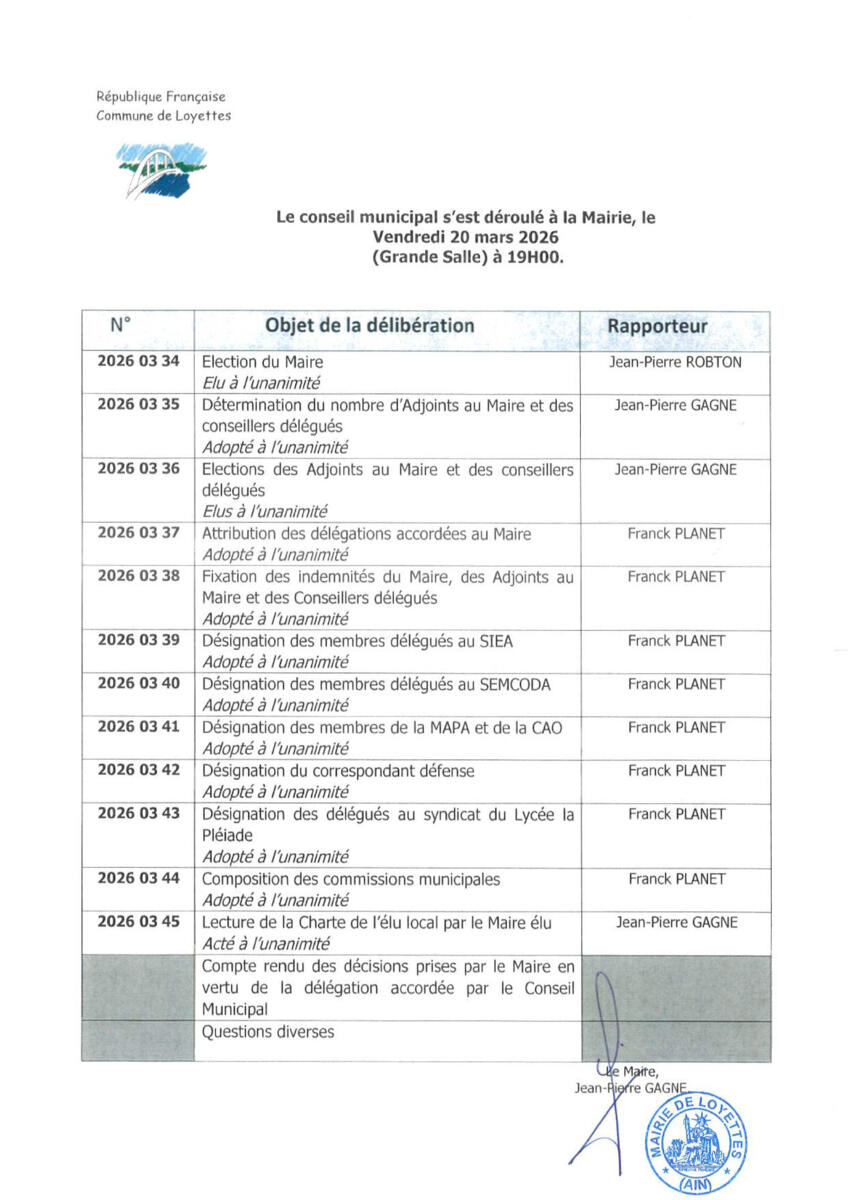 République Française
Commune de Loyettes

Le conseil municipal s'est déroulé à la Mairie, le Vendredi 20 mars 2026 (Grande Salle) à 19H00.

| N° | Objet de la délibération | Rapporteur |
|---|---|---|
| 2026 03 34 | Election du Maire *Elu à l'unanimité* | Jean-Pierre ROBTON |
| 2026 03 35 | Détermination du nombre d'Adjoints au Maire et des conseillers délégués *Adopté à l'unanimité* | Jean-Pierre GAGNE |
| 2026 03 36 | Elections des Adjoints au Maire et des conseillers délégués *Elus à l'unanimité* | Jean-Pierre GAGNE |
| 2026 03 37 | Attribution des délégations accordées au Maire *Adopté à l'unanimité* | Franck PLANET |
| 2026 03 38 | Fixation des indemnités du Maire, des Adjoints au Maire et des Conseillers délégués *Adopté à l'unanimité* | Franck PLANET |
| 2026 03 39 | Désignation des membres délégués au SIEA *Adopté à l'unanimité* | Franck PLANET |
| 2026 03 40 | Désignation des membres délégués au SEMCODA *Adopté à l'unanimité* | Franck PLANET |
| 2026 03 41 | Désignation des membres de la MAPA et de la CAO *Adopté à l'unanimité* | Franck PLANET |
| 2026 03 42 | Désignation du correspondant défense *Adopté à l'unanimité* | Franck PLANET |
| 2026 03 43 | Désignation des délégués au syndicat du Lycée la Pléiade *Adopté à l'unanimité* | Franck PLANET |
| 2026 03 44 | Composition des commissions municipales *Adopté à l'unanimité* | Franck PLANET |
| 2026 03 45 | Lecture de la Charte de l'élu local par le Maire élu *Acté à l'unanimité* | Jean-Pierre GAGNE |
| | Compte rendu des décisions prises par le Maire en vertu de la délégation accordée par le Conseil Municipal | |
| | Questions diverses | |

Le Maire,
Jean-Pierre GAGNE

MAIRIE DE LOYETTES
(AIN)